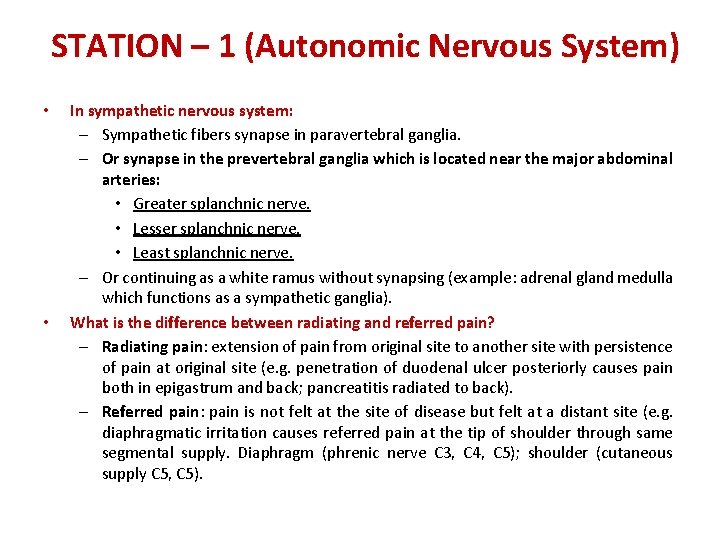 STATION – 1 (Autonomic Nervous System)

• In sympathetic nervous system:
– Sympathetic fibers synapse in paravertebral ganglia.
– Or synapse in the prevertebral ganglia which is located near the major abdominal arteries:
• Greater splanchnic nerve.
• Lesser splanchnic nerve.
• Least splanchnic nerve.
– Or continuing as a white ramus without synapsing (example: adrenal gland medulla which functions as a sympathetic ganglia).

• What is the difference between radiating and referred pain?
– Radiating pain: extension of pain from original site to another site with persistence of pain at original site (e.g. penetration of duodenal ulcer posteriorly causes pain both in epigastrum and back; pancreatitis radiated to back).
– Referred pain: pain is not felt at the site of disease but felt at a distant site (e.g. diaphragmatic irritation causes referred pain at the tip of shoulder through same segmental supply. Diaphragm (phrenic nerve C3, C4, C5); shoulder (cutaneous supply C5, C5).